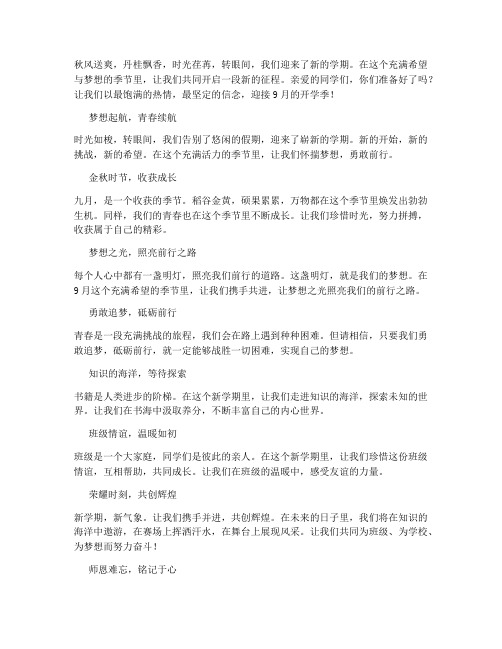 秋风送爽，丹桂飘香，时光荏苒，转眼间，我们迎来了新的学期。在这个充满希望与梦想的季节里，让我们共同开启一段新的征程。亲爱的同学们，你们准备好了吗？让我们以最饱满的热情，最坚定的信念，迎接9月的开学季！

梦想起航，青春续航

时光如梭，转眼间，我们告别了悠闲的假期，迎来了崭新的学期。新的开始，新的挑战，新的希望。在这个充满活力的季节里，让我们怀揣梦想，勇敢前行。

金秋时节，收获成长

九月，是一个收获的季节。稻谷金黄，硕果累累，万物都在这个季节里焕发出勃勃生机。同样，我们的青春也在这个季节里不断成长。让我们珍惜时光，努力拼搏，收获属于自己的精彩。

梦想之光，照亮前行之路

每个人心中都有一盏明灯，照亮我们前行的道路。这盏明灯，就是我们的梦想。在9月这个充满希望的季节里，让我们携手共进，让梦想之光照亮我们的前行之路。

勇敢追梦，砥砺前行

青春是一段充满挑战的旅程，我们会在路上遇到种种困难。但请相信，只要我们勇敢追梦，砥砺前行，就一定能够战胜一切困难，实现自己的梦想。

知识的海洋，等待探索

书籍是人类进步的阶梯。在这个新学期里，让我们走进知识的海洋，探索未知的世界。让我们在书海中汲取养分，不断丰富自己的内心世界。

班级情谊，温暖如初

班级是一个大家庭，同学们是彼此的亲人。在这个新学期里，让我们珍惜这份班级情谊，互相帮助，共同成长。让我们在班级的温暖中，感受友谊的力量。

荣耀时刻，共创辉煌

新学期，新气象。让我们携手并进，共创辉煌。在未来的日子里，我们将在知识的海洋中遨游，在赛场上挥洒汗水，在舞台上展现风采。让我们共同为班级、为学校、为梦想而努力奋斗！

师恩难忘，铭记于心